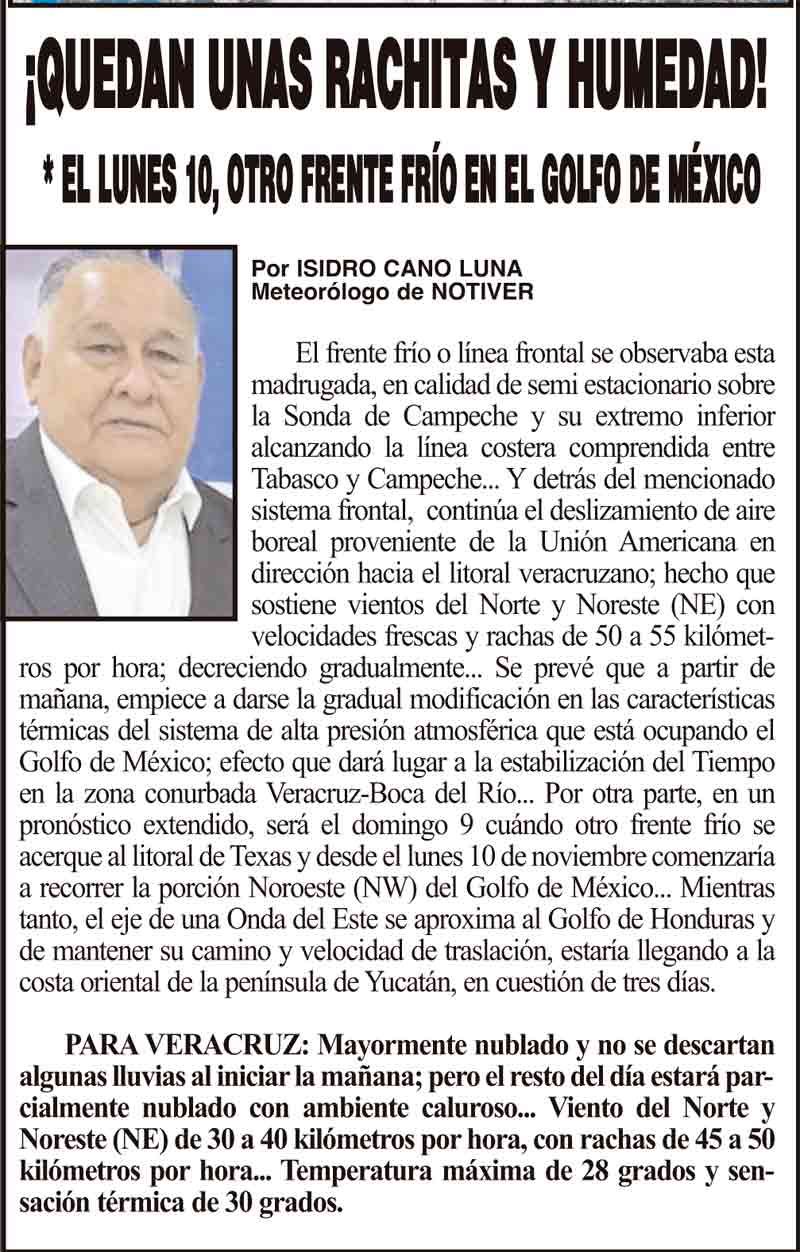 ¡QUEDAN UNAS RACHITAS Y HUMEDAD!

* EL LUNES 10, OTRO FRENTE FRÍO EN EL GOLFO DE MÉXICO

Por ISIDRO CANO LUNA
Meteorólogo de NOTIVER

El frente frío o línea frontal se observaba esta madrugada, en calidad de semi estacionario sobre la Sonda de Campeche y su extremo inferior alcanzando la línea costera comprendida entre Tabasco y Campeche... Y detrás del mencionado sistema frontal, continúa el deslizamiento de aire boreal proveniente de la Unión Americana en dirección hacia el litoral veracruzano; hecho que sostiene vientos del Norte y Noreste (NE) con velocidades frescas y rachas de 50 a 55 kilómetros por hora; decreciendo gradualmente... Se prevé que a partir de mañana, empiece a darse la gradual modificación en las características térmicas del sistema de alta presión atmosférica que está ocupando el Golfo de México; efecto que dará lugar a la estabilización del Tiempo en la zona conurbada Veracruz-Boca del Río... Por otra parte, en un pronóstico extendido, será el domingo 9 cuándo otro frente frío se acerque al litoral de Texas y desde el lunes 10 de noviembre comenzaría a recorrer la porción Noroeste (NW) del Golfo de México... Mientras tanto, el eje de una Onda del Este se aproxima al Golfo de Honduras y de mantener su camino y velocidad de traslación, estaría llegando a la costa oriental de la península de Yucatán, en cuestión de tres días.

PARA VERACRUZ: Mayormente nublado y no se descartan algunas lluvias al iniciar la mañana; pero el resto del día estará parcialmente nublado con ambiente caluroso... Viento del Norte y Noreste (NE) de 30 a 40 kilómetros por hora, con rachas de 45 a 50 kilómetros por hora... Temperatura máxima de 28 grados y sensación térmica de 30 grados.